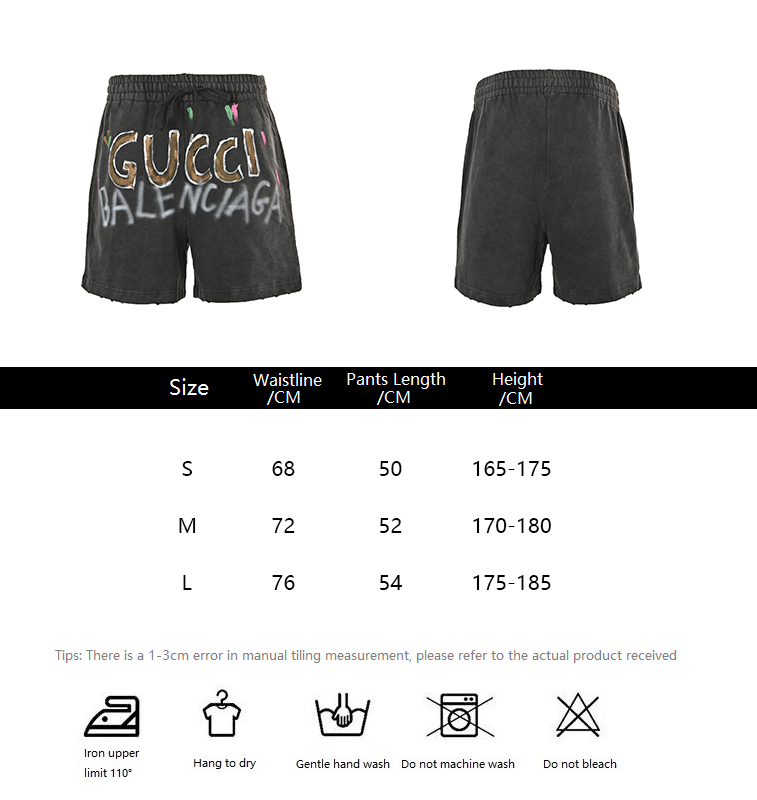 GUCCI
BALENCIAGA

| Size | Waistline /CM | Pants Length /CM | Height /CM |
|---|---|---|---|
| S | 68 | 50 | 165-175 |
| M | 72 | 52 | 170-180 |
| L | 76 | 54 | 175-185 |

Tips: There is a 1-3cm error in manual tiling measurement, please refer to the actual product received

Iron upper limit 110°

Hang to dry

Gentle hand wash

Do not machine wash

Do not bleach